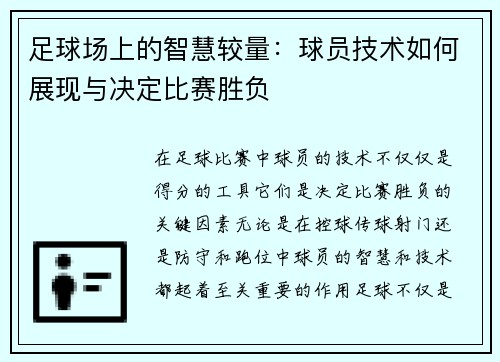 足球场上的智慧较量：球员技术如何展现与决定比赛胜负

在足球比赛中球员的技术不仅仅是得分的工具它们是决定比赛胜负的关键因素无论是在控球传球射门还是防守和跑位中球员的智慧和技术都起着至关重要的作用足球不仅是